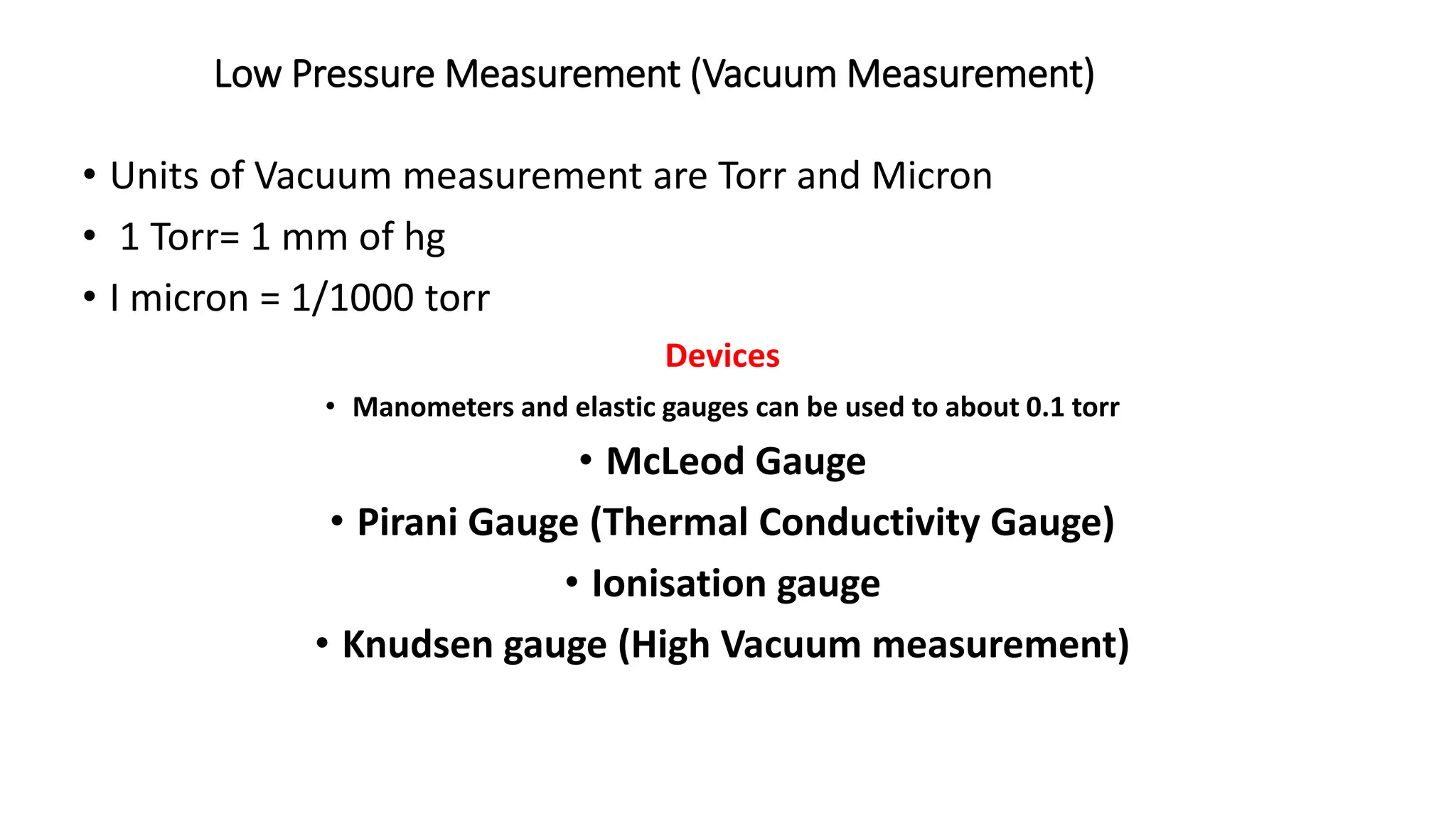 Low Pressure Measurement (Vacuum Measurement)

• Units of Vacuum measurement are Torr and Micron
• 1 Torr= 1 mm of hg
• I micron = 1/1000 torr

Devices

• Manometers and elastic gauges can be used to about 0.1 torr
• McLeod Gauge
• Pirani Gauge (Thermal Conductivity Gauge)
• Ionisation gauge
• Knudsen gauge (High Vacuum measurement)